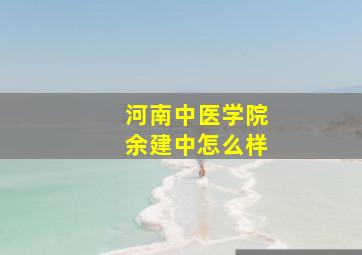 河南中医学院
余建中怎么样